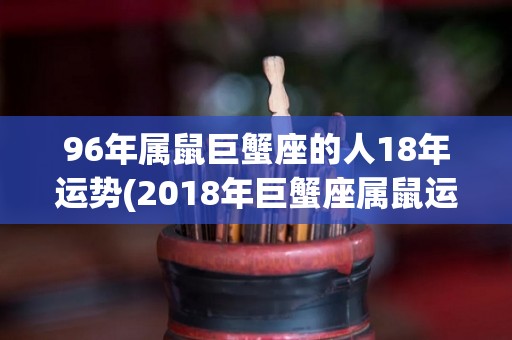 96年属鼠巨蟹座的人18年运势(2018年巨蟹座属鼠运